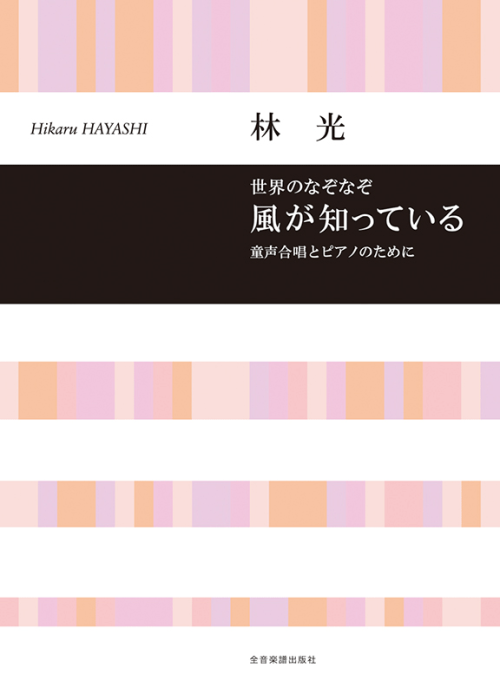 Hikaru HAYASHI

林　光

世界のなぞなぞ
風が知っている
童声合唱とピアノのために

全音楽譜出版社